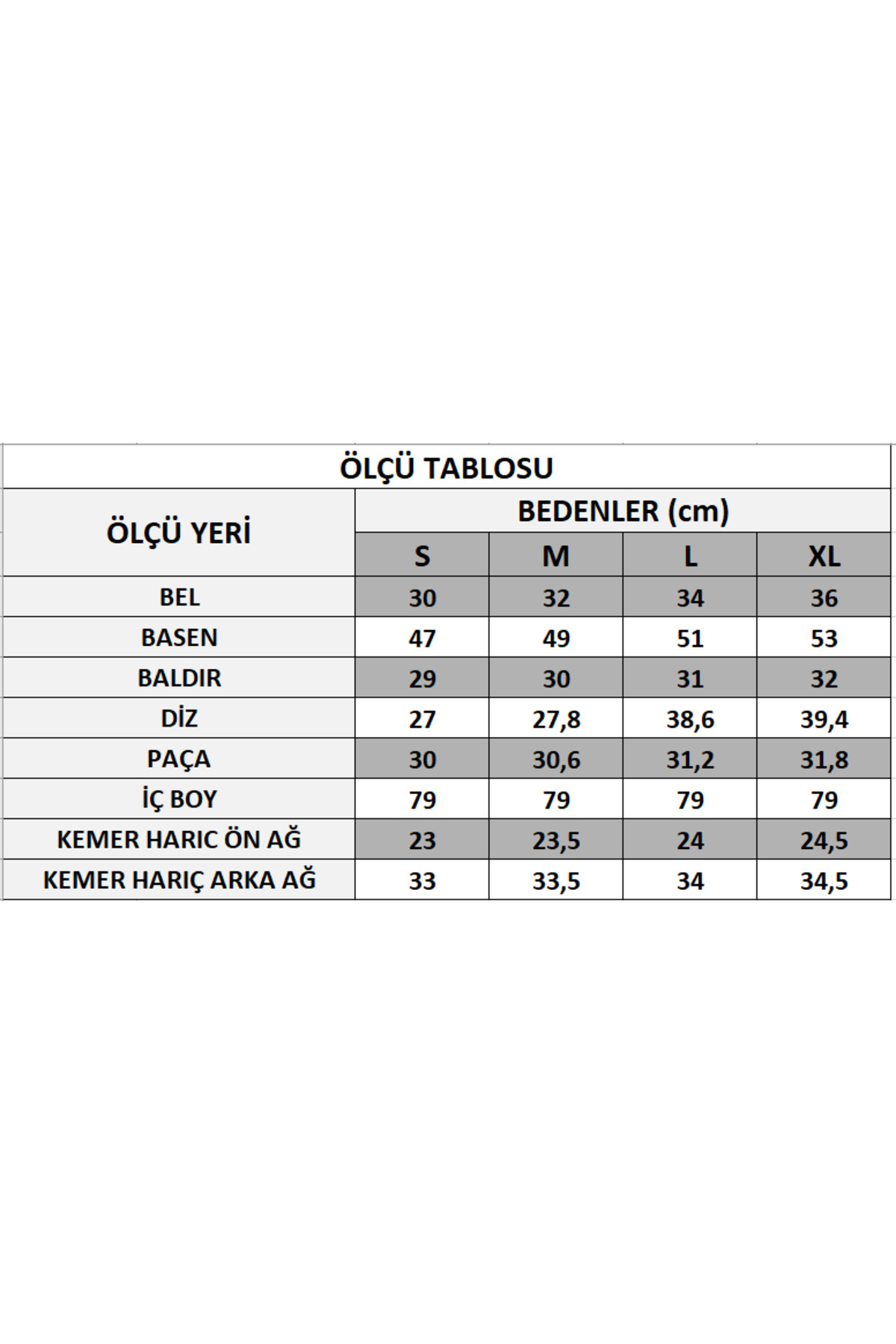 ÖLÇÜ TABLOSU

| ÖLÇÜ YERİ | BEDENLER (cm) | | | |
|---|---|---|---|---|
| | S | M | L | XL |
| BEL | 30 | 32 | 34 | 36 |
| BASEN | 47 | 49 | 51 | 53 |
| BALDIR | 29 | 30 | 31 | 32 |
| DİZ | 27 | 27,8 | 38,6 | 39,4 |
| PAÇA | 30 | 30,6 | 31,2 | 31,8 |
| İÇ BOY | 79 | 79 | 79 | 79 |
| KEMER HARIC ÖN AĞ | 23 | 23,5 | 24 | 24,5 |
| KEMER HARIÇ ARKA AĞ | 33 | 33,5 | 34 | 34,5 |